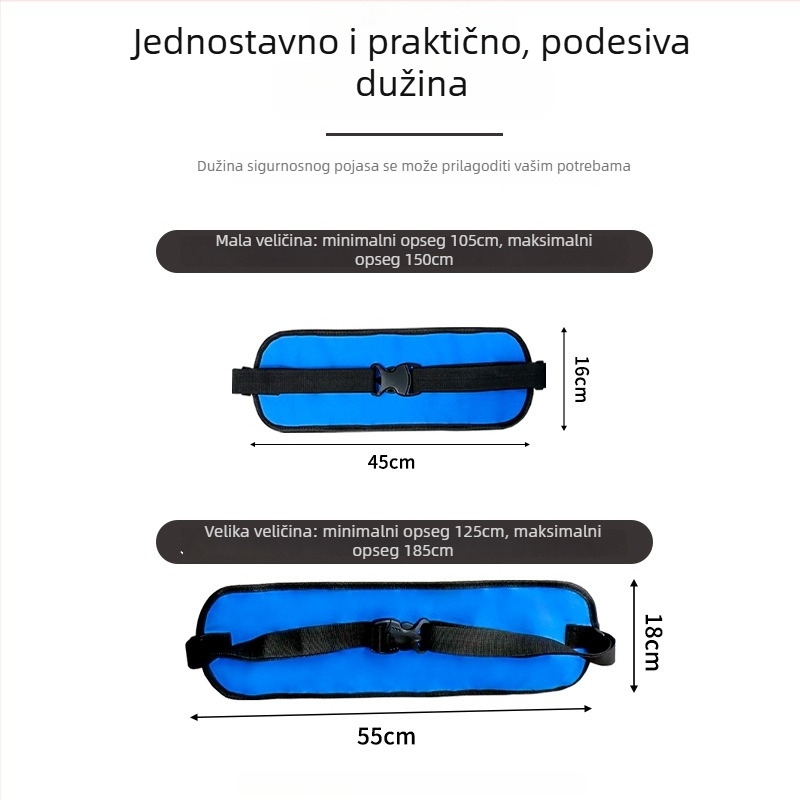 Jednostavno i praktično, podesiva dužina

Dužina sigurnosnog pojasa se može prilagoditi vašim potrebama

Mala veličina: minimalni opseg 105cm, maksimalni opseg 150cm

16cm

45cm

Velika veličina: minimalni opseg 125cm, maksimalni opseg 185cm

18cm

55cm